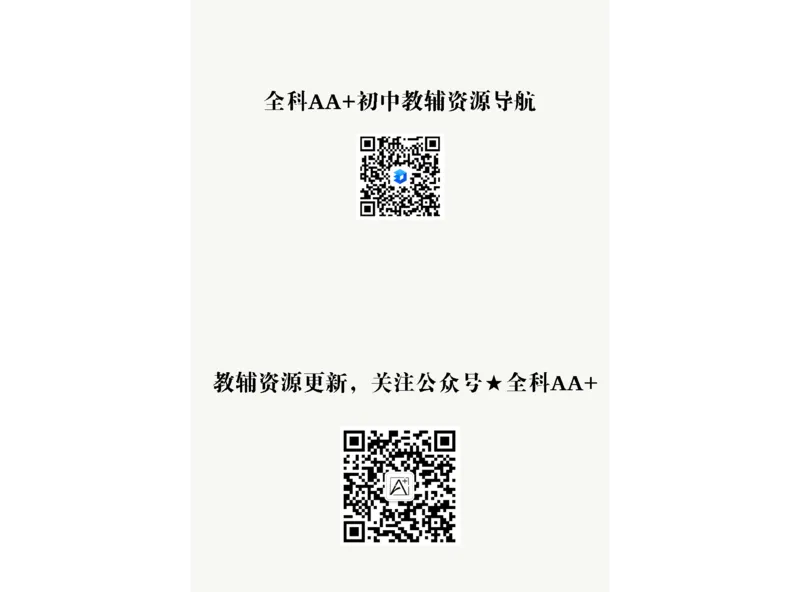 全科AA+初中教辅资源导航

教辅资源更新，关注公众号★全科AA+